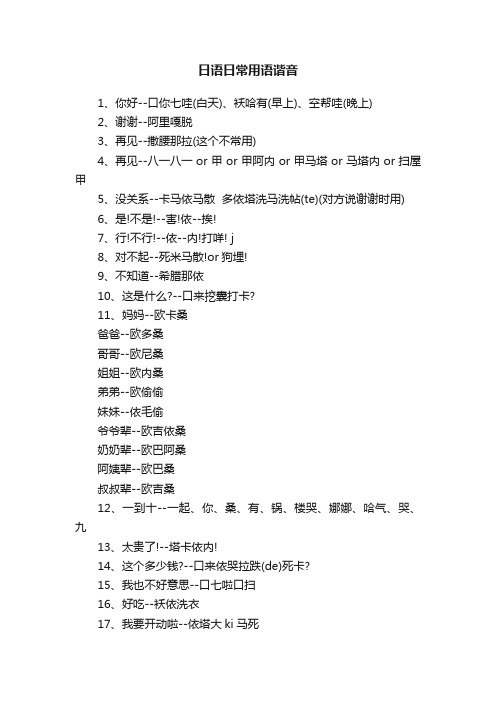 日语日常用语谐音

1、你好--口你七哇(白天)、袄哈有(早上)、空帮哇(晚上)

2、谢谢--阿里嘎脱

3、再见--撒腰那拉(这个不常用)

4、再见--八一八一 or 甲 or 甲阿内 or 甲马塔 or 马塔内 or 扫屋甲

5、没关系--卡马依马散 多依塔洗马洗帖(te)(对方说谢谢时用)

6、是!不是!--害!依--挨!

7、行!不行!--依--内!打咩! j

8、对不起--死米马散!or 狗埋!

9、不知道--希腊那依

10、这是什么?--口来挖囊打卡?

11、妈妈--欧卡桑

爸爸--欧多桑

哥哥--欧尼桑

姐姐--欧内桑

弟弟--欧偷偷

妹妹--依毛偷

爷爷辈--欧吉依桑

奶奶辈--欧巴阿桑

阿姨辈--欧巴桑

叔叔辈--欧吉桑

12、一到十--一起、你、桑、有、锅、楼哭、娜娜、哈气、哭、九

13、太贵了!--塔卡依内!

14、这个多少钱?--口来依哭拉跌(de)死卡?

15、我也不好意思--口七啦口扫

16、好吃--袄依洗衣

17、我要开动啦--依塔大 ki 马死